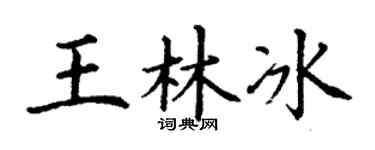 王林冰
词典网